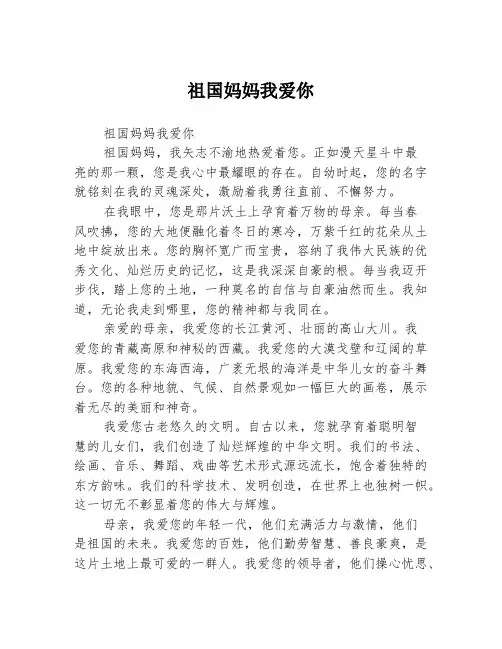 祖国妈妈我爱你

祖国妈妈我爱你

祖国妈妈，我矢志不渝地热爱着您。正如漫天星斗中最亮的那一颗，您是我心中最耀眼的存在。自幼时起，您的名字就铭刻在我的灵魂深处，激励着我勇往直前、不懈努力。

在我眼中，您是那片沃土上孕育着万物的母亲。每当春风吹拂，您的大地便融化着冬日的寒冷，万紫千红的花朵从土地中绽放出来。您的胸怀宽广而宝贵，容纳了我伟大民族的优秀文化、灿烂历史的记忆，这是我深深自豪的根。每当我迈开步伐，踏上您的土地，一种莫名的自信与自豪油然而生。我知道，无论我走到哪里，您的精神都与我同在。

亲爱的母亲，我爱您的长江黄河、壮丽的高山大川。我爱您的青藏高原和神秘的西藏。我爱您的大漠戈壁和辽阔的草原。我爱您的东海西海，广袤无垠的海洋是中华儿女的奋斗舞台。您的各种地貌、气候、自然景观如一幅巨大的画卷，展示着无尽的美丽和神奇。

我爱您古老悠久的文明。自古以来，您就孕育着聪明智慧的儿女们，我们创造了灿烂辉煌的中华文明。我们的书法、绘画、音乐、舞蹈、戏曲等艺术形式源远流长，饱含着独特的东方韵味。我们的科学技术、发明创造，在世界上也独树一帜。这一切无不彰显着您的伟大与辉煌。

母亲，我爱您的年轻一代，他们充满活力与激情，他们是祖国的未来。我爱您的百姓，他们勤劳智慧、善良豪爽，是这片土地上最可爱的一群人。我爱您的领导者，他们操心忧思、